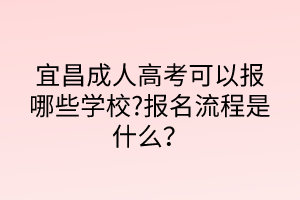 宜昌成人高考可以报哪些学校?报名流程是什么？